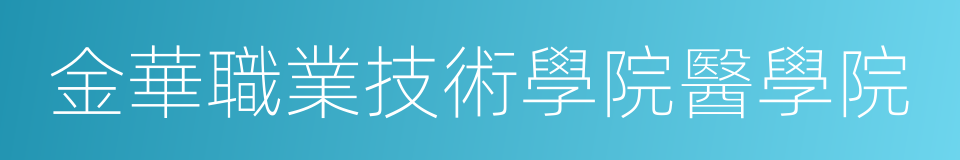 金華職業技術學院醫學院